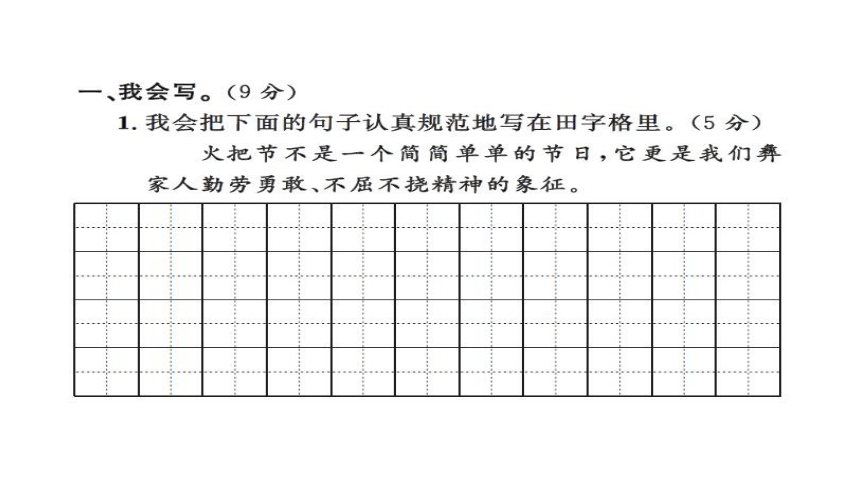 一、我会写。（9 分）

1. 我会把下面的句子认真规范地写在田字格里。（5 分）

火把节不是一个简简单单的节日，它更是我们彝家人勤劳勇敢、不屈不挠精神的象征。